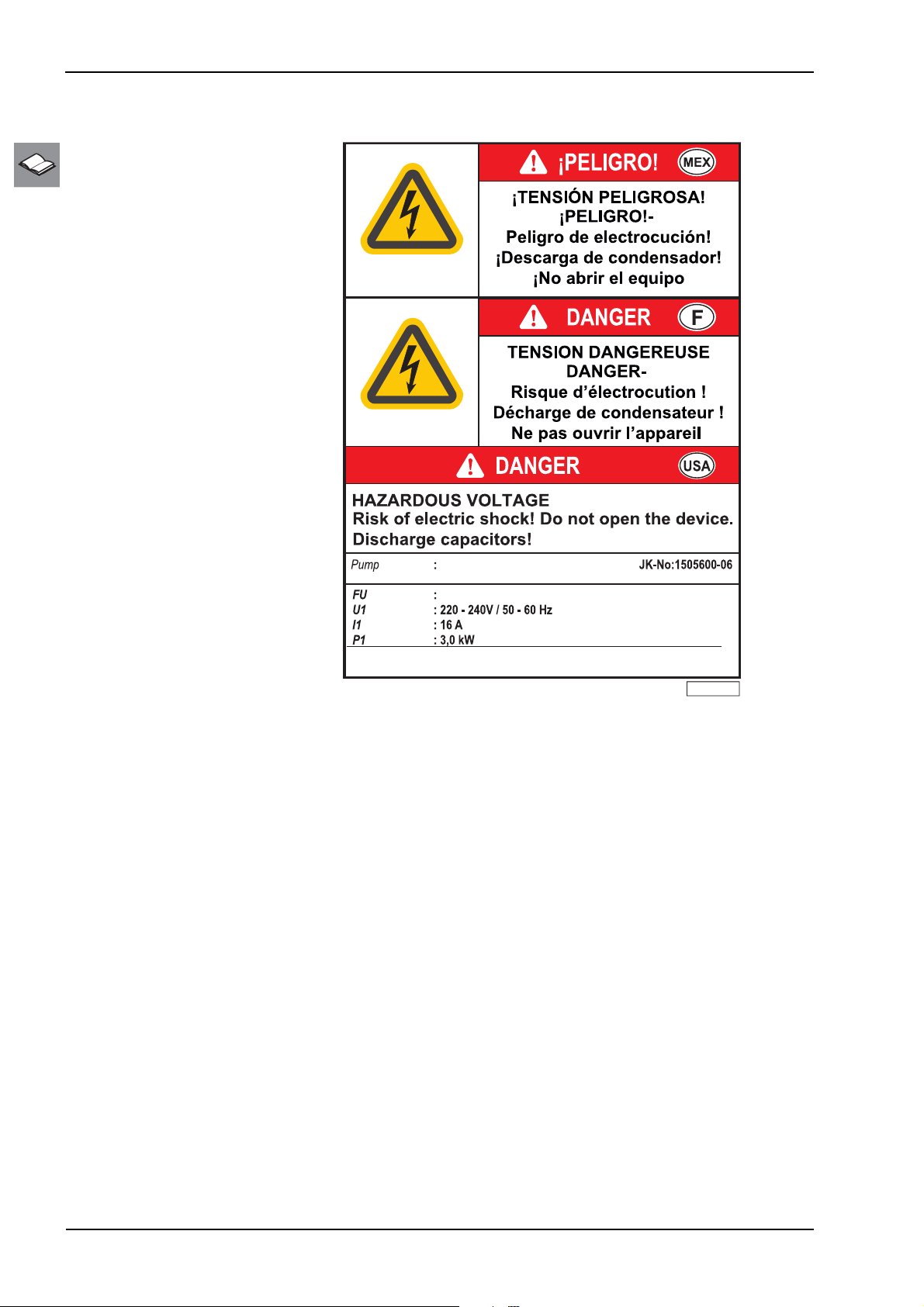 ¡PELIGRO! MEX

¡TENSIÓN PELIGROSA!
¡PELIGRO!-
Peligro de electrocución!
¡Descarga de condensador!
¡No abrir el equipo

DANGER F

TENSION DANGEREUSE
DANGER-
Risque d'électrocution !
Décharge de condensateur !
Ne pas ouvrir l'appareil

DANGER USA

HAZARDOUS VOLTAGE
Risk of electric shock! Do not open the device.
Discharge capacitors!

Pump : JK-No:1505600-06

FU :
U1 : 220 - 240V / 50 - 60 Hz
I1 : 16 A
P1 : 3,0 kW